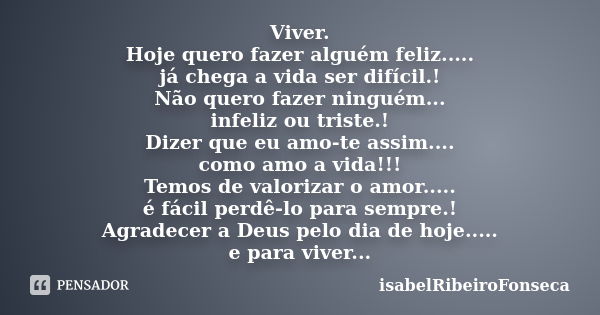 Viver.
Hoje quero fazer alguém feliz.....
já chega a vida ser difícil.!
Não quero fazer ninguém...
infeliz ou triste.!
Dizer que eu amo-te assim....
como amo a vida!!!
Temos de valorizar o amor.....
é fácil perdê-lo para sempre.!
Agradecer a Deus pelo dia de hoje.....
e para viver...

PENSADOR

isabelRibeiroFonseca